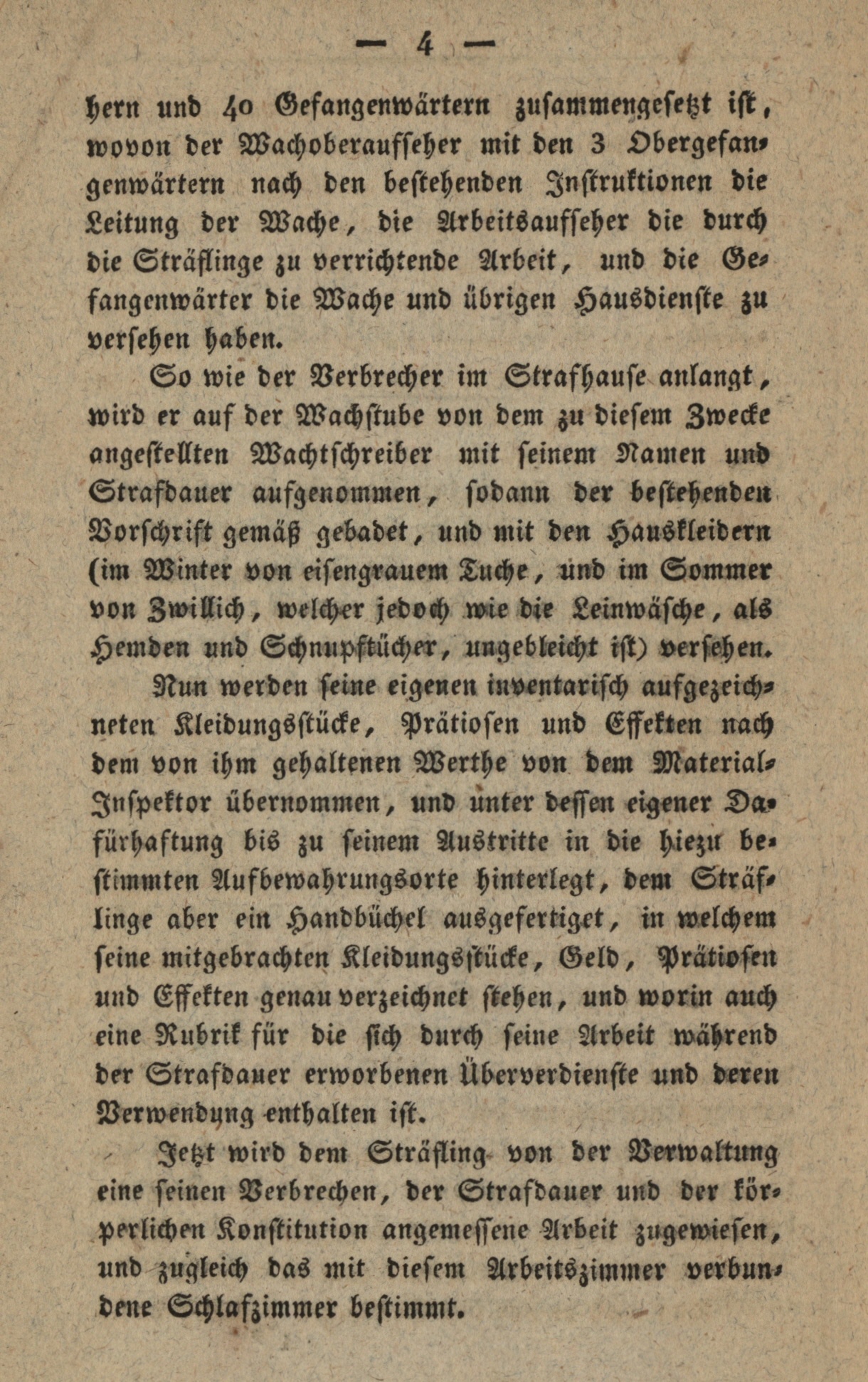 — 4 —

hern und 40 Gefangenwärtern zusammengesetzt ist, wovon der Wachoberaufseher mit den 3 Obergefangenwärtern nach den bestehenden Instruktionen die Leitung der Wache, die Arbeitsaufseher die durch die Sträflinge zu verrichtende Arbeit, und die Gefangenwärter die Wache und übrigen Hausdienste zu versehen haben.

So wie der Verbrecher im Strafhause anlangt, wird er auf der Wachstube von dem zu diesem Zwecke angestellten Wachtschreiber mit seinem Namen und Strafdauer aufgenommen, sodann der bestehenden Vorschrift gemäß gebadet, und mit den Hauskleidern (im Winter von eisengrauem Tuche, und im Sommer von Zwillich, welcher jedoch wie die Leinwäsche, als Hemden und Schnupftücher, ungebleicht ist) versehen.

Nun werden seine eigenen inventarisch aufgezeichneten Kleidungsstücke, Prätiosen und Effekten nach dem von ihm gehaltenen Werthe von dem Material-Inspektor übernommen, und unter dessen eigener Dafürhaftung bis zu seinem Austritte in die hiezu bestimmten Aufbewahrungsorte hinterlegt, dem Sträflinge aber ein Handbüchel ausgefertiget, in welchem seine mitgebrachten Kleidungsstücke, Geld, Prätiosen und Effekten genau verzeichnet stehen, und worin auch eine Rubrik für die sich durch seine Arbeit während der Strafdauer erworbenen Überverdienste und deren Verwendung enthalten ist.

Jetzt wird dem Sträfling von der Verwaltung eine seinen Verbrechen, der Strafdauer und der körperlichen Konstitution angemessene Arbeit zugewiesen, und zugleich das mit diesem Arbeitszimmer verbundene Schlafzimmer bestimmt.